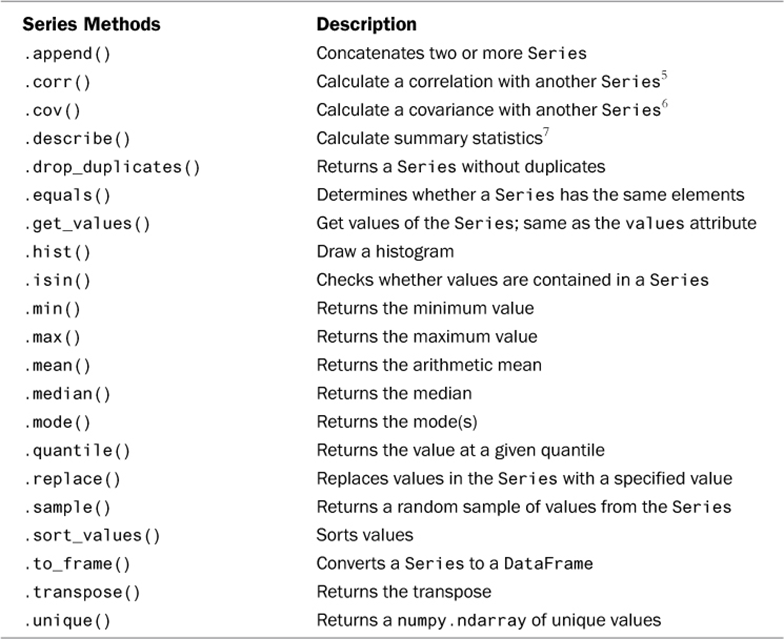 | Series Methods | Description |
|---|---|
| .append() | Concatenates two or more Series |
| .corr() | Calculate a correlation with another Series$^5$ |
| .cov() | Calculate a covariance with another Series$^6$ |
| .describe() | Calculate summary statistics$^7$ |
| .drop_duplicates() | Returns a Series without duplicates |
| .equals() | Determines whether a Series has the same elements |
| .get_values() | Get values of the Series; same as the values attribute |
| .hist() | Draw a histogram |
| .isin() | Checks whether values are contained in a Series |
| .min() | Returns the minimum value |
| .max() | Returns the maximum value |
| .mean() | Returns the arithmetic mean |
| .median() | Returns the median |
| .mode() | Returns the mode(s) |
| .quantile() | Returns the value at a given quantile |
| .replace() | Replaces values in the Series with a specified value |
| .sample() | Returns a random sample of values from the Series |
| .sort_values() | Sorts values |
| .to_frame() | Converts a Series to a DataFrame |
| .transpose() | Returns the transpose |
| .unique() | Returns a numpy.ndarray of unique values |